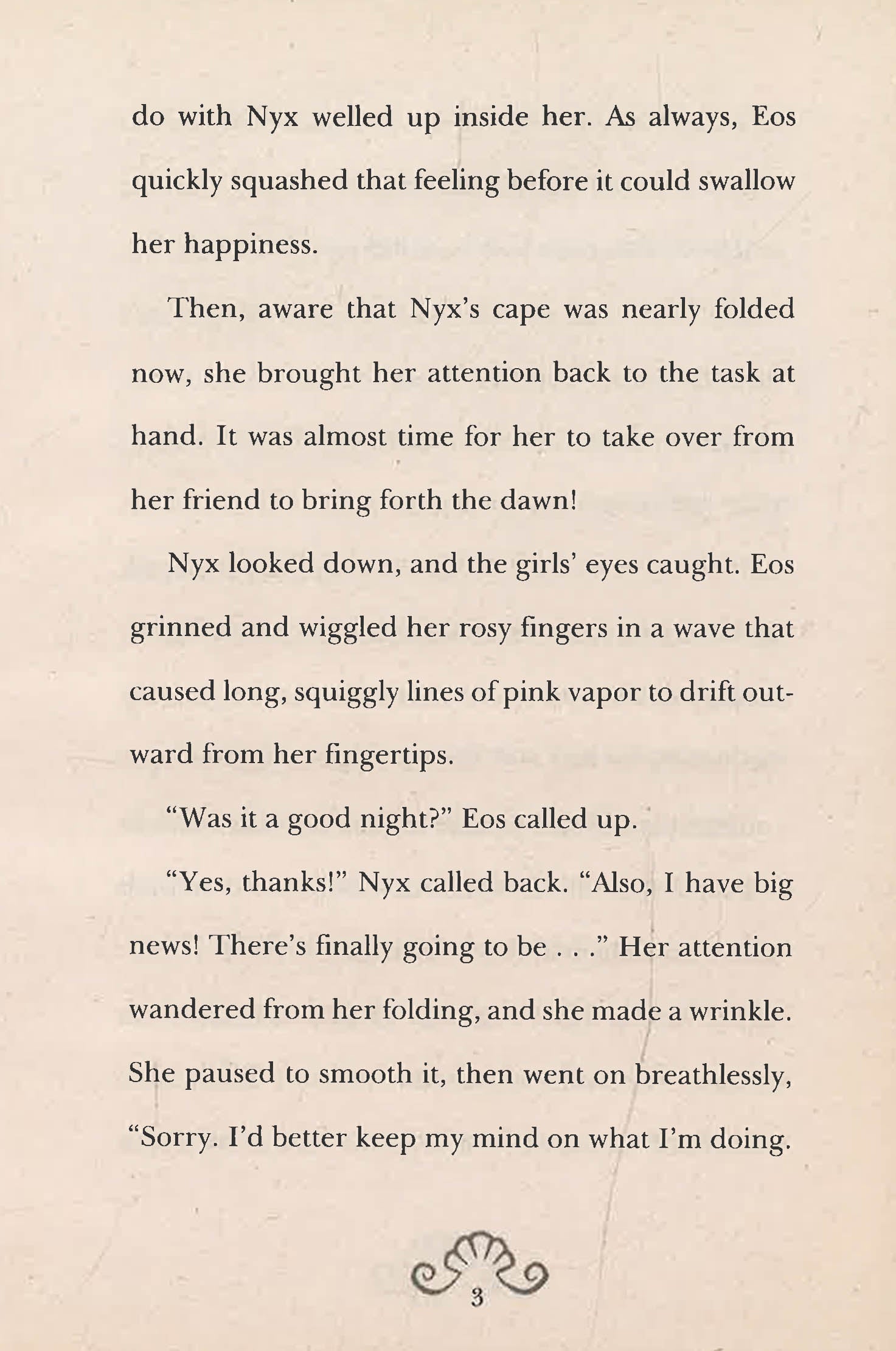 do with Nyx welled up inside her. As always, Eos quickly squashed that feeling before it could swallow her happiness.

Then, aware that Nyx's cape was nearly folded now, she brought her attention back to the task at hand. It was almost time for her to take over from her friend to bring forth the dawn!

Nyx looked down, and the girls' eyes caught. Eos grinned and wiggled her rosy fingers in a wave that caused long, squiggly lines of pink vapor to drift outward from her fingertips.

"Was it a good night?" Eos called up.

"Yes, thanks!" Nyx called back. "Also, I have big news! There's finally going to be . . ." Her attention wandered from her folding, and she made a wrinkle. She paused to smooth it, then went on breathlessly, "Sorry. I'd better keep my mind on what I'm doing.

3